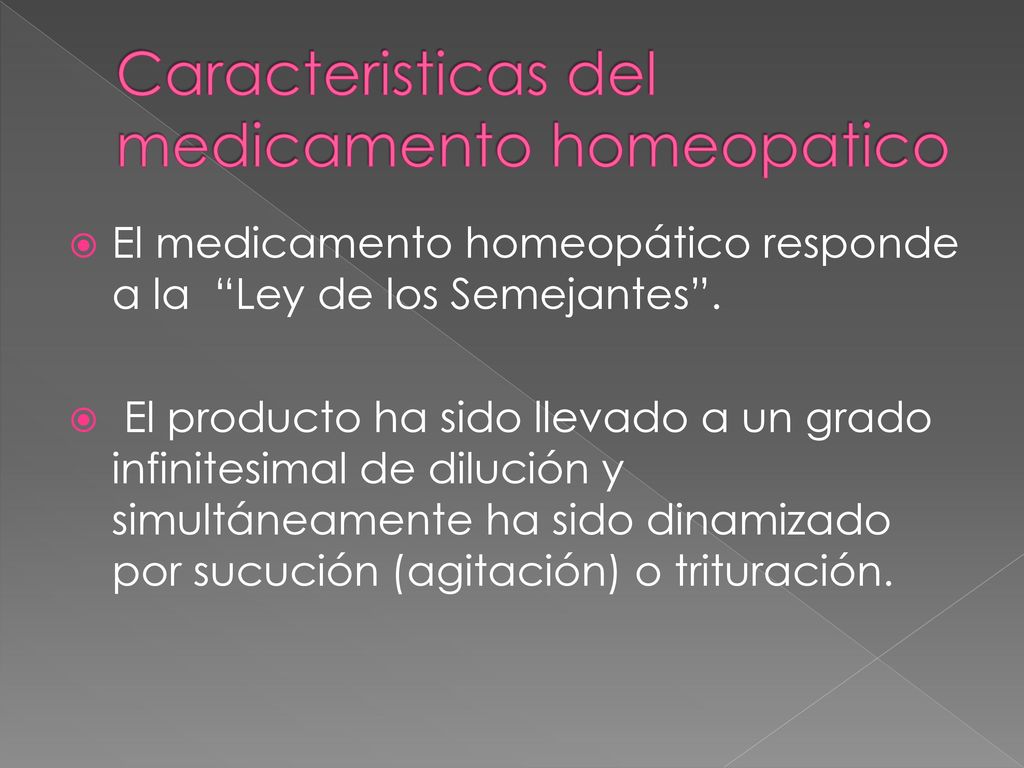 Caracteristicas del medicamento homeopatico

El medicamento homeopático responde a la “Ley de los Semejantes”.

El producto ha sido llevado a un grado infinitesimal de dilución y simultáneamente ha sido dinamizado por sucución (agitación) o trituración.